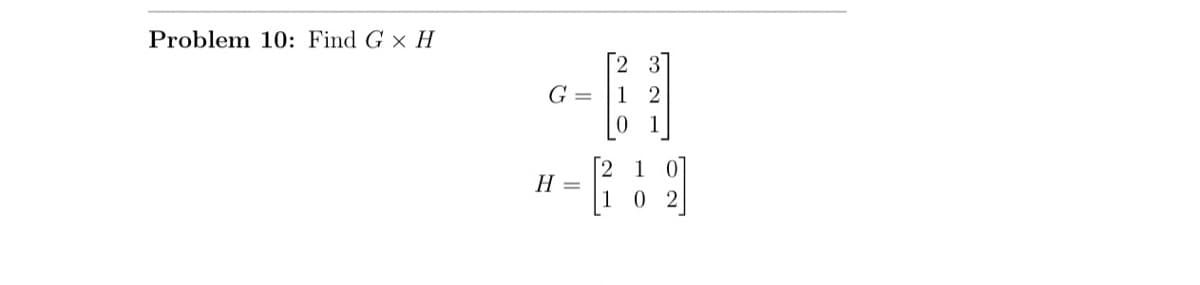 **Problem 10:** Find $G \times H$

$$G = \begin{bmatrix} 2 & 3 \\ 1 & 2 \\ 0 & 1 \end{bmatrix}$$

$$H = \begin{bmatrix} 2 & 1 & 0 \\ 1 & 0 & 2 \end{bmatrix}$$